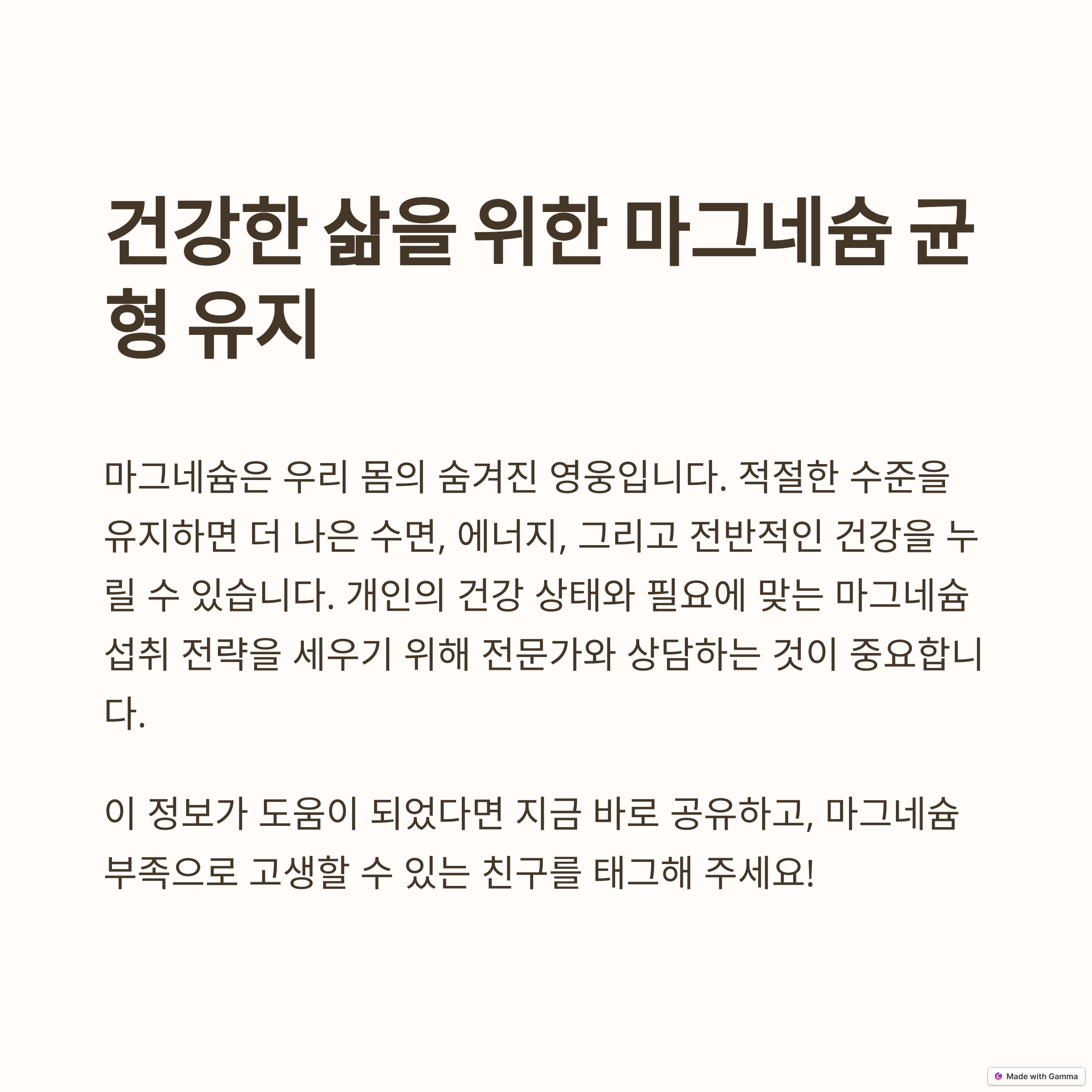 건강한 삶을 위한 마그네슘 균형 유지

마그네슘은 우리 몸의 숨겨진 영웅입니다. 적절한 수준을 유지하면 더 나은 수면, 에너지, 그리고 전반적인 건강을 누릴 수 있습니다. 개인의 건강 상태와 필요에 맞는 마그네슘 섭취 전략을 세우기 위해 전문가와 상담하는 것이 중요합니다.

이 정보가 도움이 되었다면 지금 바로 공유하고, 마그네슘 부족으로 고생할 수 있는 친구를 태그해 주세요!

Made with Gamma